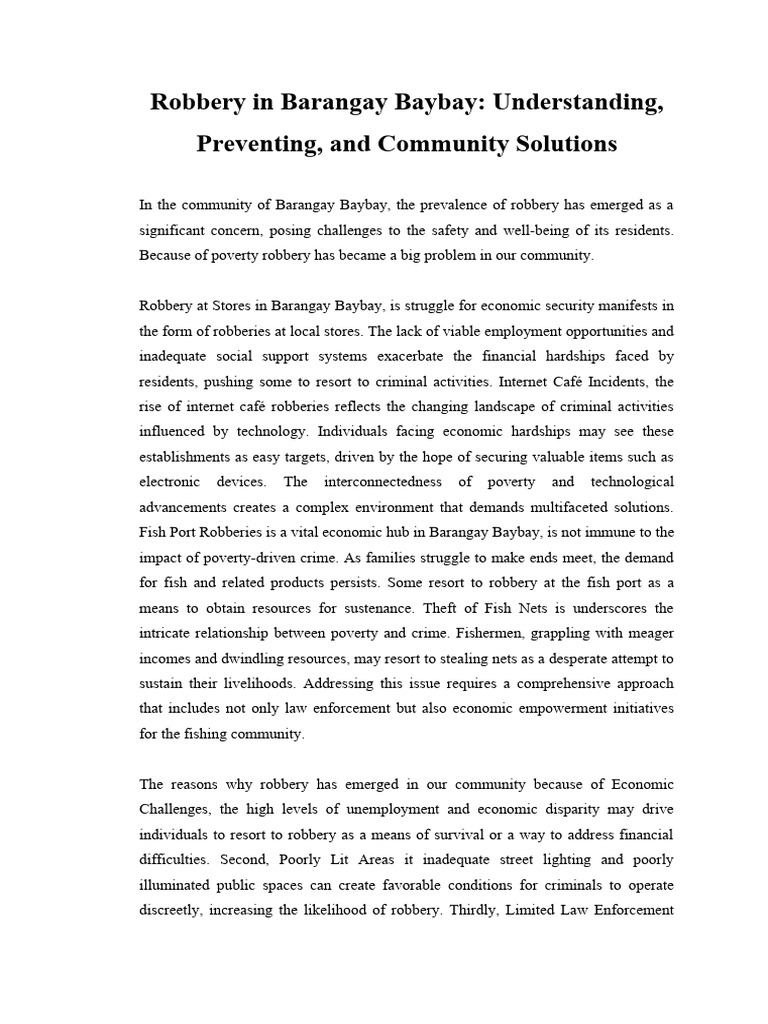 Robbery in Barangay Baybay: Understanding, Preventing, and Community Solutions

In the community of Barangay Baybay, the prevalence of robbery has emerged as a significant concern, posing challenges to the safety and well-being of its residents. Because of poverty robbery has became a big problem in our community.

Robbery at Stores in Barangay Baybay, is struggle for economic security manifests in the form of robberies at local stores. The lack of viable employment opportunities and inadequate social support systems exacerbate the financial hardships faced by residents, pushing some to resort to criminal activities. Internet Café Incidents, the rise of internet café robberies reflects the changing landscape of criminal activities influenced by technology. Individuals facing economic hardships may see these establishments as easy targets, driven by the hope of securing valuable items such as electronic devices. The interconnectedness of poverty and technological advancements creates a complex environment that demands multifaceted solutions. Fish Port Robberies is a vital economic hub in Barangay Baybay, is not immune to the impact of poverty-driven crime. As families struggle to make ends meet, the demand for fish and related products persists. Some resort to robbery at the fish port as a means to obtain resources for sustenance. Theft of Fish Nets is underscores the intricate relationship between poverty and crime. Fishermen, grappling with meager incomes and dwindling resources, may resort to stealing nets as a desperate attempt to sustain their livelihoods. Addressing this issue requires a comprehensive approach that includes not only law enforcement but also economic empowerment initiatives for the fishing community.

The reasons why robbery has emerged in our community because of Economic Challenges, the high levels of unemployment and economic disparity may drive individuals to resort to robbery as a means of survival or a way to address financial difficulties. Second, Poorly Lit Areas it inadequate street lighting and poorly illuminated public spaces can create favorable conditions for criminals to operate discreetly, increasing the likelihood of robbery. Thirdly, Limited Law Enforcement